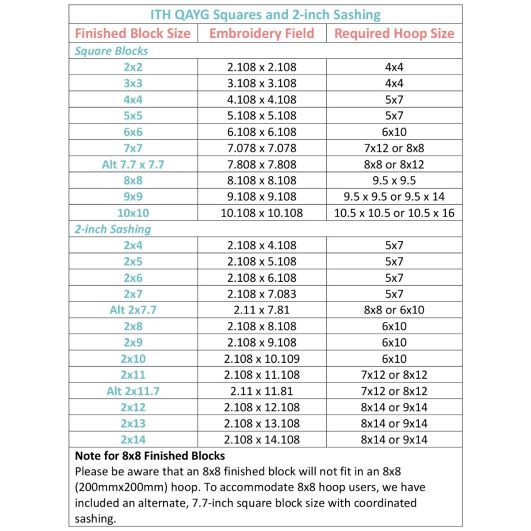 ITH QAYG Squares and 2-inch Sashing

| Finished Block Size | Embroidery Field | Required Hoop Size |
|---|---|---|
| Square Blocks | | |
| 2x2 | 2.108 x 2.108 | 4x4 |
| 3x3 | 3.108 x 3.108 | 4x4 |
| 4x4 | 4.108 x 4.108 | 5x7 |
| 5x5 | 5.108 x 5.108 | 5x7 |
| 6x6 | 6.108 x 6.108 | 6x10 |
| 7x7 | 7.078 x 7.078 | 7x12 or 8x8 |
| Alt 7.7 x 7.7 | 7.808 x 7.808 | 8x8 or 8x12 |
| 8x8 | 8.108 x 8.108 | 9.5 x 9.5 |
| 9x9 | 9.108 x 9.108 | 9.5 x 9.5 or 9.5 x 14 |
| 10x10 | 10.108 x 10.108 | 10.5 x 10.5 or 10.5 x 16 |
| 2-inch Sashing | | |
| 2x4 | 2.108 x 4.108 | 5x7 |
| 2x5 | 2.108 x 5.108 | 5x7 |
| 2x6 | 2.108 x 6.108 | 5x7 |
| 2x7 | 2.108 x 7.083 | 5x7 |
| Alt 2x7.7 | 2.11 x 7.81 | 8x8 or 6x10 |
| 2x8 | 2.108 x 8.108 | 6x10 |
| 2x9 | 2.108 x 9.108 | 6x10 |
| 2x10 | 2.108 x 10.109 | 6x10 |
| 2x11 | 2.108 x 11.108 | 7x12 or 8x12 |
| Alt 2x11.7 | 2.11 x 11.81 | 7x12 or 8x12 |
| 2x12 | 2.108 x 12.108 | 8x14 or 9x14 |
| 2x13 | 2.108 x 13.108 | 8x14 or 9x14 |
| 2x14 | 2.108 x 14.108 | 8x14 or 9x14 |

Note for 8x8 Finished Blocks
Please be aware that an 8x8 finished block will not fit in an 8x8 (200mmx200mm) hoop. To accommodate 8x8 hoop users, we have included an alternate, 7.7-inch square block size with coordinated sashing.